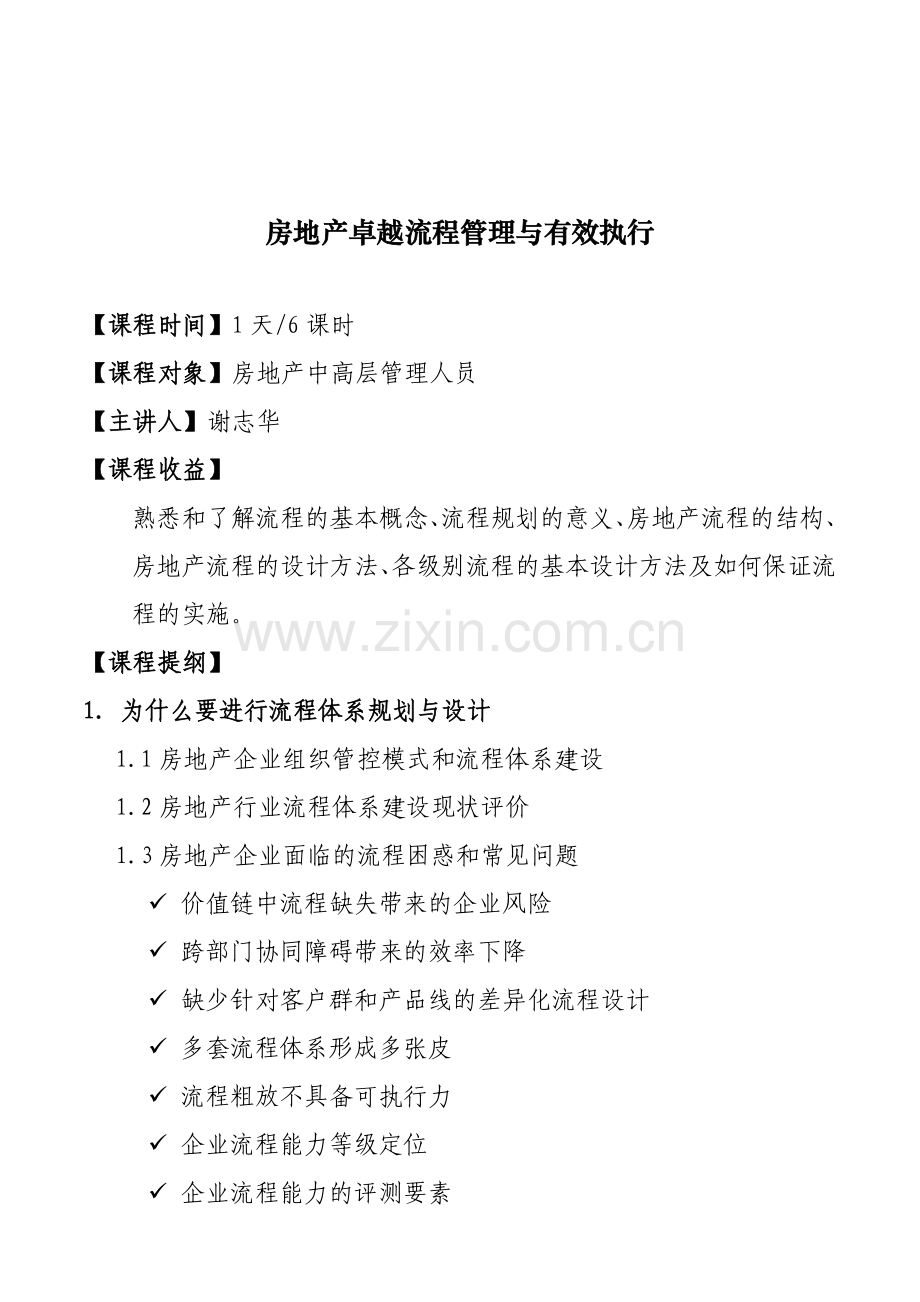 房地产卓越流程管理与有效执行

【课程时间】1天/6课时

【课程对象】房地产中高层管理人员

【主讲人】谢志华

【课程收益】

熟悉和了解流程的基本概念、流程规划的意义、房地产流程的结构、房地产流程的设计方法、各级别流程的基本设计方法及如何保证流程的实施。

【课程提纲】

1. 为什么要进行流程体系规划与设计

1.1房地产企业组织管控模式和流程体系建设

1.2房地产行业流程体系建设现状评价

1.3房地产企业面临的流程困惑和常见问题

✓ 价值链中流程缺失带来的企业风险

✓ 跨部门协同障碍带来的效率下降

✓ 缺少针对客户群和产品线的差异化流程设计

✓ 多套流程体系形成多张皮

✓ 流程粗放不具备可执行力

✓ 企业流程能力等级定位

✓ 企业流程能力的评测要素

www.zixin.com.cn